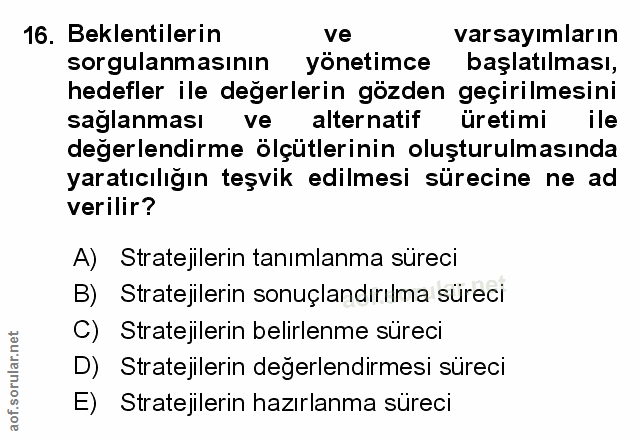 16. Beklentilerin ve varsayımların sorgulanmasının yönetimce başlatılması, hedefler ile değerlerin gözden geçirilmesini sağlanması ve alternatif üretimi ile değerlendirme ölçütlerinin oluşturulmasında yaratıcılığın teşvik edilmesi sürecine ne ad verilir?

A) Stratejilerin tanımlanma süreci
B) Stratejilerin sonuçlandırılma süreci
C) Stratejilerin belirlenme süreci
D) Stratejilerin değerlendirmesi süreci
E) Stratejilerin hazırlanma süreci

aof.sorular.net

aof.sorular.net